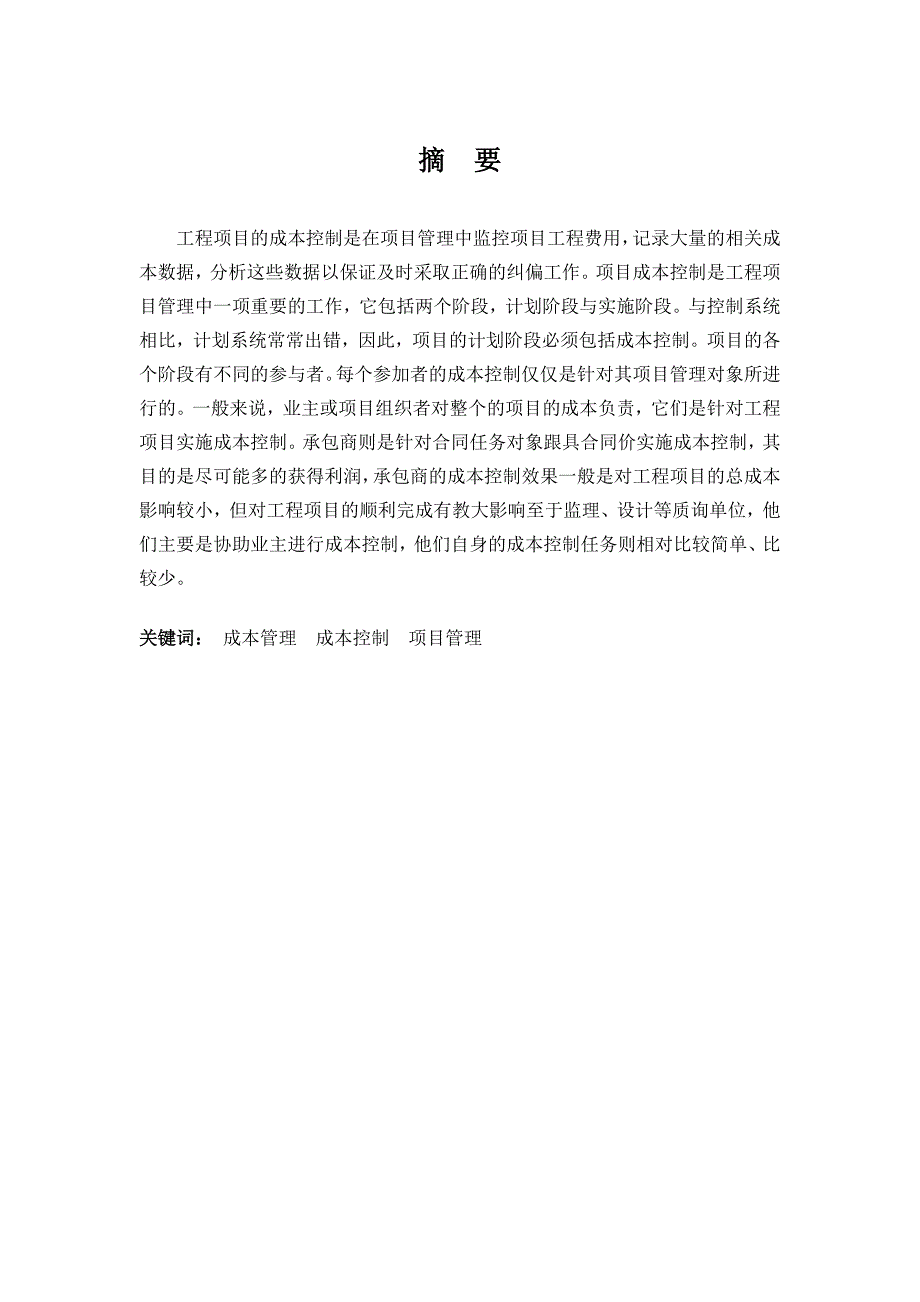 摘 要

工程项目的成本控制是在项目管理中监控项目工程费用，记录大量的相关成本数据，分析这些数据以保证及时采取正确的纠偏工作。项目成本控制是工程项目管理中一项重要的工作，它包括两个阶段，计划阶段与实施阶段。与控制系统相比，计划系统常常出错，因此，项目的计划阶段必须包括成本控制。项目的各个阶段有不同的参与者。每个参加者的成本控制仅仅是针对其项目管理对象所进行的。一般来说，业主或项目组织者对整个的项目的成本负责，它们是针对工程项目实施成本控制。承包商则是针对合同任务对象跟具合同价实施成本控制，其目的是尽可能多的获得利润，承包商的成本控制效果一般是对工程项目的总成本影响较小，但对工程项目的顺利完成有教大影响至于监理、设计等质询单位，他们主要是协助业主进行成本控制，他们自身的成本控制任务则相对比较简单、比较少。

关键词： 成本管理 成本控制 项目管理